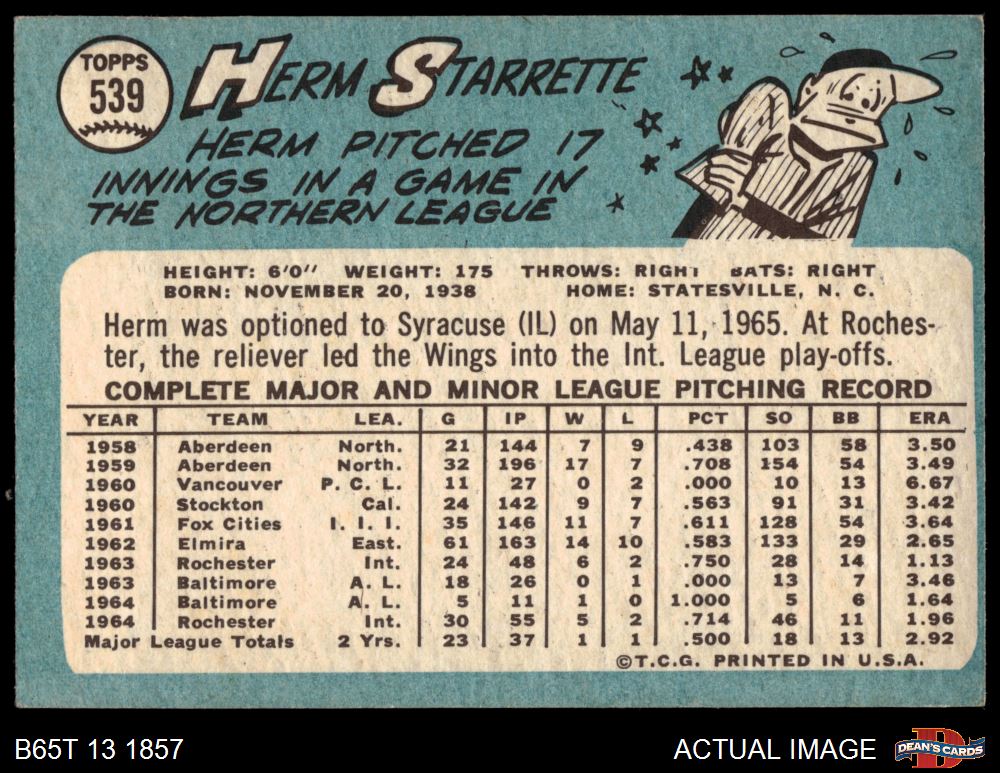 TOPPS
539

HERM STARRETTE

HERM PITCHED 17 INNINGS IN A GAME IN THE NORTHERN LEAGUE

HEIGHT: 6'0" WEIGHT: 175 THROWS: RIGHT BATS: RIGHT
BORN: NOVEMBER 20, 1938 HOME: STATESVILLE, N. C.

Herm was optioned to Syracuse (IL) on May 11, 1965. At Rochester, the reliever led the Wings into the Int. League play-offs.

COMPLETE MAJOR AND MINOR LEAGUE PITCHING RECORD

| YEAR | TEAM | LEA. | G | IP | W | L | PCT | SO | BB | ERA |
|---|---|---|---|---|---|---|---|---|---|---|
| 1958 | Aberdeen | North. | 21 | 144 | 7 | 9 | .438 | 103 | 58 | 3.50 |
| 1959 | Aberdeen | North. | 32 | 196 | 17 | 7 | .708 | 154 | 54 | 3.49 |
| 1960 | Vancouver | P. C. L. | 11 | 27 | 0 | 2 | .000 | 10 | 13 | 6.67 |
| 1960 | Stockton | Cal. | 24 | 142 | 9 | 7 | .563 | 91 | 31 | 3.42 |
| 1961 | Fox Cities | I. I. I. | 35 | 146 | 11 | 7 | .611 | 128 | 54 | 3.64 |
| 1962 | Elmira | East. | 61 | 163 | 14 | 10 | .583 | 133 | 29 | 2.65 |
| 1963 | Rochester | Int. | 24 | 48 | 6 | 2 | .750 | 28 | 14 | 1.13 |
| 1963 | Baltimore | A. L. | 18 | 26 | 0 | 1 | .000 | 13 | 7 | 3.46 |
| 1964 | Baltimore | A. L. | 5 | 11 | 1 | 0 | 1.000 | 5 | 6 | 1.64 |
| 1964 | Rochester | Int. | 30 | 55 | 5 | 2 | .714 | 46 | 11 | 1.96 |
| Major League Totals | | 2 Yrs. | 23 | 37 | 1 | 1 | .500 | 18 | 13 | 2.92 |

©T.C.G. PRINTED IN U.S.A.

B65T 13 1857

ACTUAL IMAGE

DEAN'S CARDS